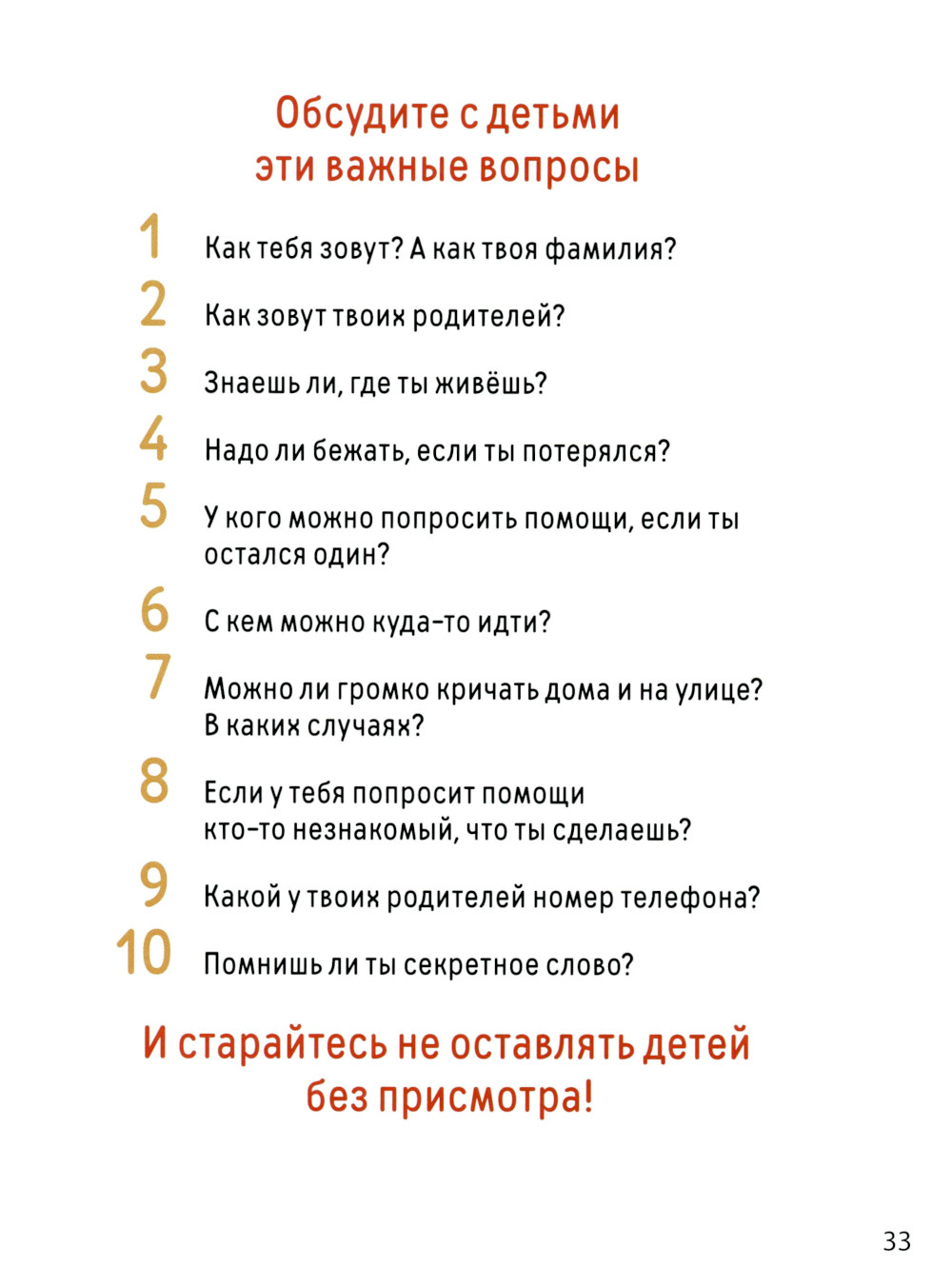 Обсудите с детьми эти важные вопросы

1 Как тебя зовут? А как твоя фамилия?

2 Как зовут твоих родителей?

3 Знаешь ли, где ты живёшь?

4 Надо ли бежать, если ты потерялся?

5 У кого можно попросить помощи, если ты остался один?

6 С кем можно куда-то идти?

7 Можно ли громко кричать дома и на улице? В каких случаях?

8 Если у тебя попросит помощи кто-то незнакомый, что ты сделаешь?

9 Какой у твоих родителей номер телефона?

10 Помнишь ли ты секретное слово?

И старайтесь не оставлять детей без присмотра!

33